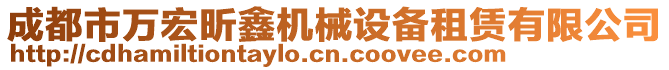 成都市万宏昕鑫机械设备租赁有限公司
http://cdhamiltiontaylo.cn.coovee.com